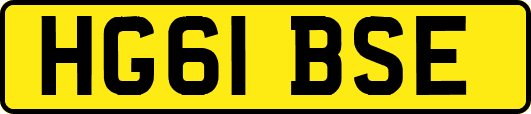 HG61 BSE